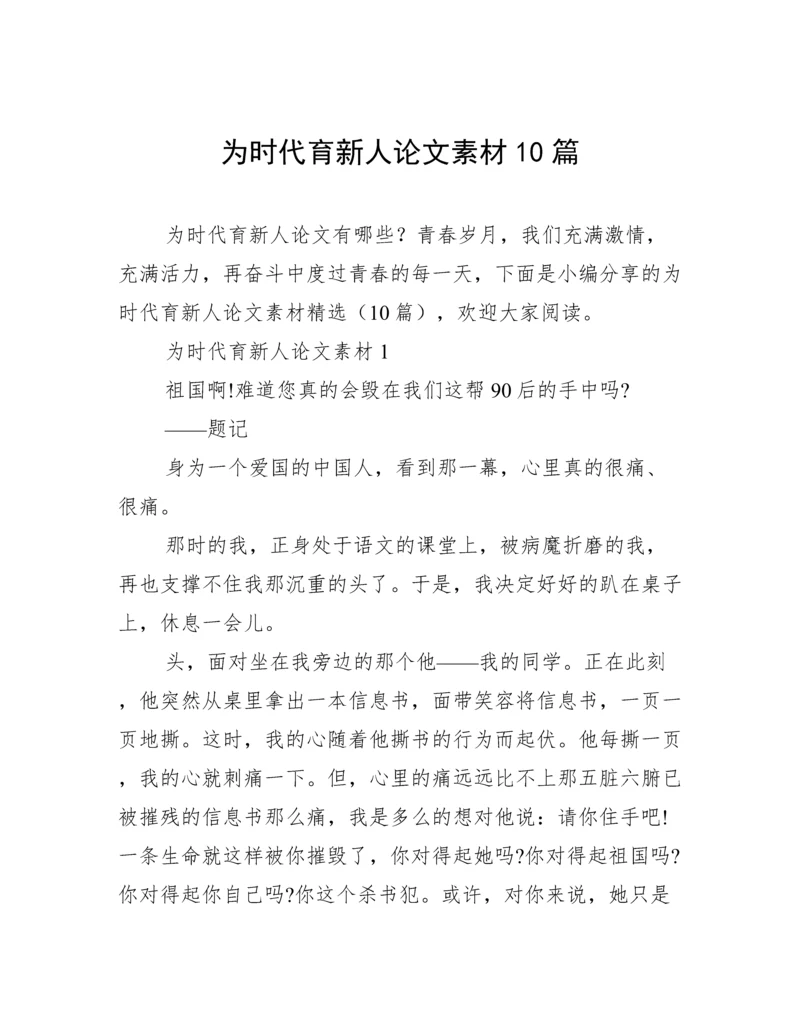 为时代育新人论文素材10篇

为时代育新人论文有哪些？青春岁月，我们充满激情，充满活力，再奋斗中度过青春的每一天，下面是小编分享的为时代育新人论文素材精选（10篇），欢迎大家阅读。

为时代育新人论文素材1

祖国啊!难道您真的会毁在我们这帮90后的手中吗?

——题记

身为一个爱国的中国人，看到那一幕，心里真的很痛、很痛。

那时的我，正身处于语文的课堂上，被病魔折磨的我，再也支撑不住我那沉重的头了。于是，我决定好好的趴在桌子上，休息一会儿。

头，面对坐在我旁边的那个他——我的同学。正在此刻，他突然从桌里拿出一本信息书，面带笑容将信息书，一页一页地撕。这时，我的心随着他撕书的行为而起伏。他每撕一页，我的心就刺痛一下。但，心里的痛远远比不上那五脏六腑已被摧残的信息书那么痛，我是多么的想对他说：请你住手吧!一条生命就这样被你摧毁了，你对得起她吗?你对得起祖国吗?你对得起你自己吗?你这个杀书犯。或许，对你来说，她只是